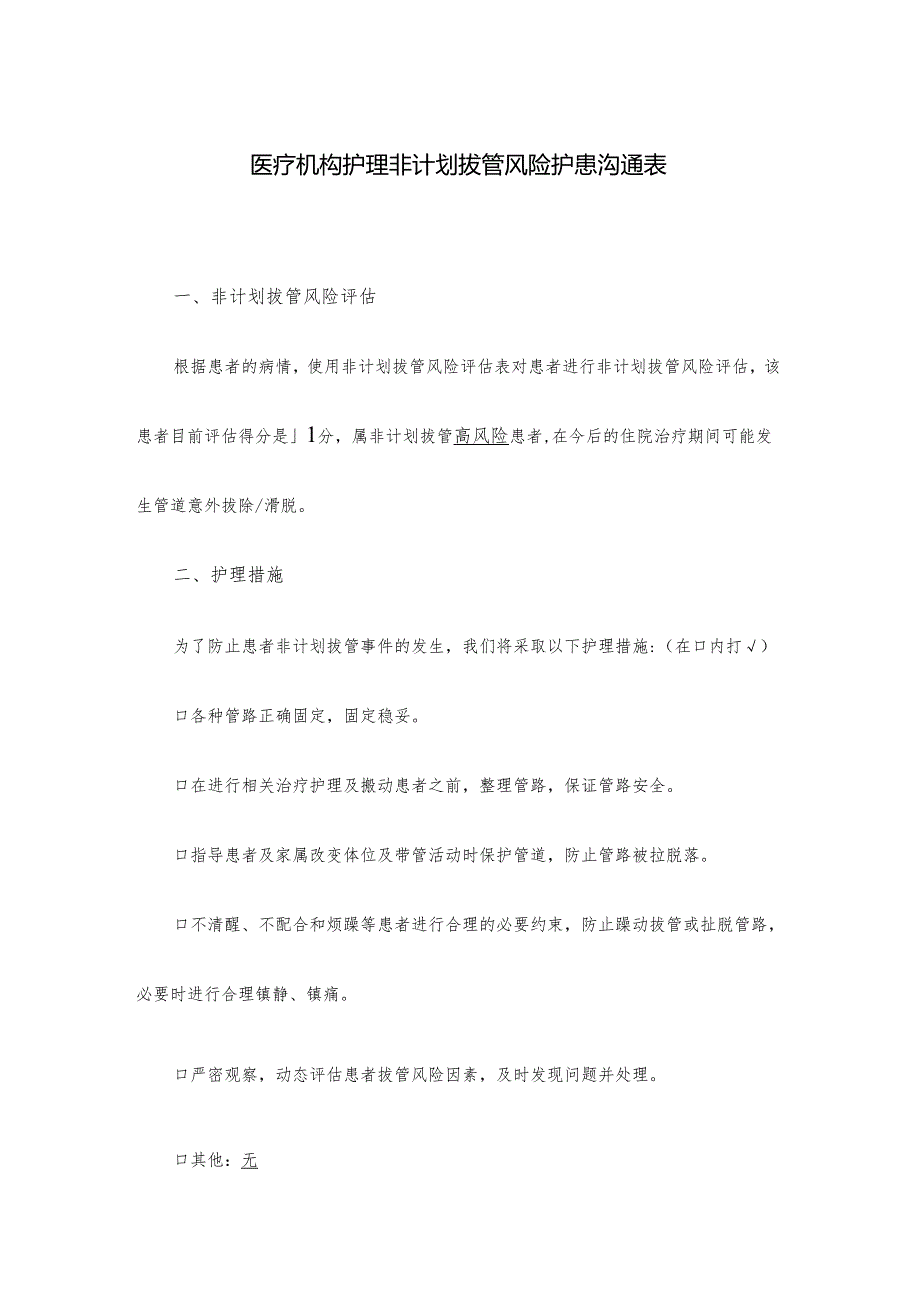 医疗机构护理非计划拔管风险护患沟通表

一、非计划拔管风险评估

根据患者的病情，使用非计划拔管风险评估表对患者进行非计划拔管风险评估，该患者目前评估得分是」1分，属非计划拔管高风险患者,在今后的住院治疗期间可能发生管道意外拔除/滑脱。

二、护理措施

为了防止患者非计划拔管事件的发生，我们将采取以下护理措施:（在口内打√）

口各种管路正确固定，固定稳妥。

口在进行相关治疗护理及搬动患者之前，整理管路，保证管路安全。

口指导患者及家属改变体位及带管活动时保护管道，防止管路被拉脱落。

口不清醒、不配合和烦躁等患者进行合理的必要约束，防止躁动拔管或扯脱管路，必要时进行合理镇静、镇痛。

口严密观察，动态评估患者拔管风险因素，及时发现问题并处理。

口其他：无